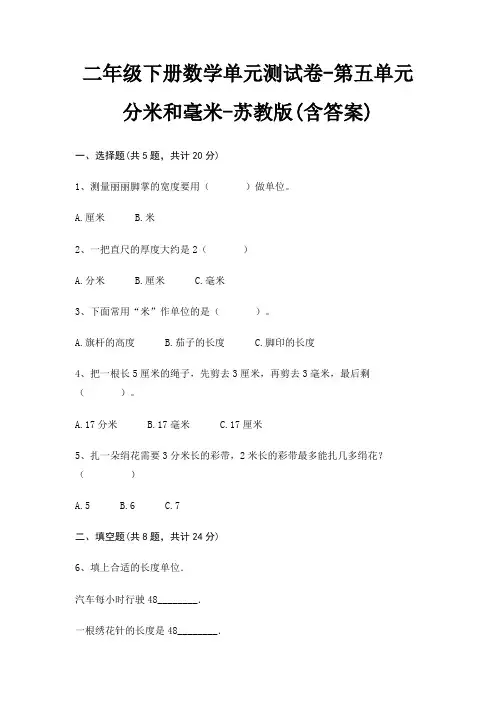 二年级下册数学单元测试卷-第五单元

分米和毫米-苏教版(含答案)

一、选择题(共 5 题，共计 20 分)

1、测量丽丽脚掌的宽度要用（　　）做单位。

A.厘米　　B.米

2、一把直尺的厚度大约是 2（　　）

A.分米　　B.厘米　　C.毫米

3、下面常用“米”作单位的是（　　）。

A.旗杆的高度　　B.茄子的长度　　C.脚印的长度

4、把一根长 5 厘米的绳子，先剪去 3 厘米，再剪去 3 毫米，最后剩（　　）。

A.17 分米　　B.17 毫米　　C.17 厘米

5、扎一朵绢花需要 3 分米长的彩带，2 米长的彩带最多能扎几多绢花？（　　）

A.5　　B.6　　C.7

二、填空题(共 8 题，共计 24 分)

6、填上合适的长度单位.

汽车每小时行驶 48________.

一根绣花针的长度是 48________.